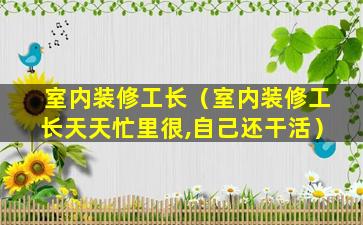 室内装修工长（室内装修工长天天忙里很,自己还干活）